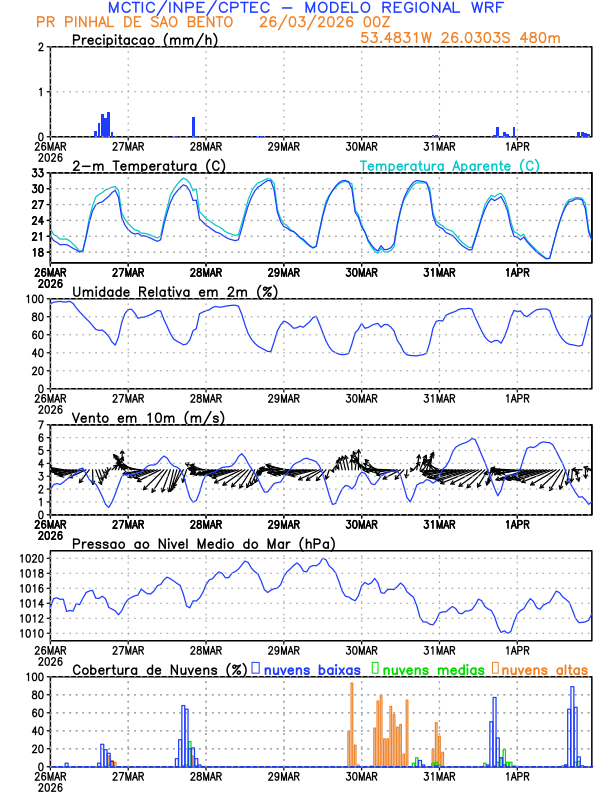 MCTIC/INPE/CPTEC – MODELO REGIONAL WRF
PR PINHAL DE SAO BENTO 26/03/2026 00Z
53.4831W 26.0303S 480m

Precipitacao (mm/h)
2
1
0
26MAR 2026 27MAR 28MAR 29MAR 30MAR 31MAR 1APR

2-m Temperatura (C)
Temperatura Aparente (C)
33
30
27
24
21
18
26MAR 2026 27MAR 28MAR 29MAR 30MAR 31MAR 1APR

Umidade Relativa em 2m (%)
100
80
60
40
20
0
26MAR 2026 27MAR 28MAR 29MAR 30MAR 31MAR 1APR

Vento em 10m (m/s)
7
6
5
4
3
2
1
0
26MAR 2026 27MAR 28MAR 29MAR 30MAR 31MAR 1APR

Pressao ao Nivel Medio do Mar (hPa)
1020
1018
1016
1014
1012
1010
26MAR 2026 27MAR 28MAR 29MAR 30MAR 31MAR 1APR

Cobertura de Nuvens (%) nuvens baixas nuvens medias nuvens altas
100
80
60
40
20
0
26MAR 2026 27MAR 28MAR 29MAR 30MAR 31MAR 1APR